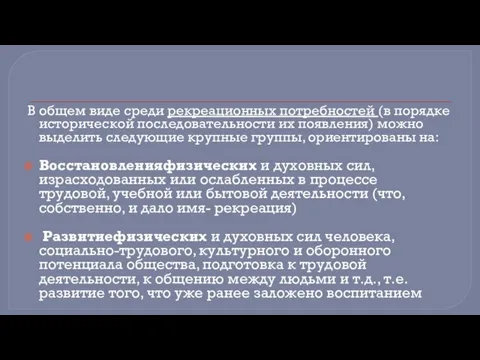 В общем виде среди рекреационных потребностей (в порядке исторической последовательности их появления) можно выделить следующие крупные группы, ориентированы на:

Восстановленияфизических и духовных сил, израсходованных или ослабленных в процессе трудовой, учебной или бытовой деятельности (что, собственно, и дало имя- рекреация)

Развитиефизических и духовных сил человека, социально-трудового, культурного и оборонного потенциала общества, подготовка к трудовой деятельности, к общению между людьми и т.д., т.е. развитие того, что уже ранее заложено воспитанием